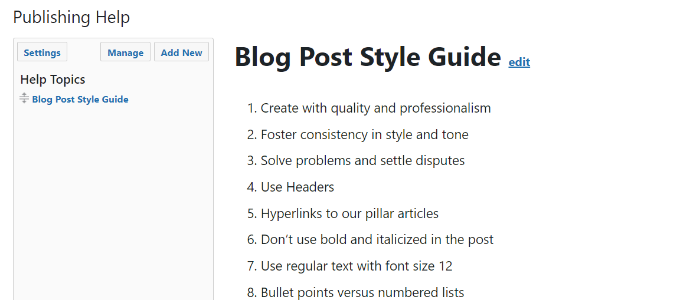 Publishing Help

Settings Manage Add New

Help Topics

Blog Post Style Guide

Blog Post Style Guide edit

1. Create with quality and professionalism
2. Foster consistency in style and tone
3. Solve problems and settle disputes
4. Use Headers
5. Hyperlinks to our pillar articles
6. Don't use bold and italicized in the post
7. Use regular text with font size 12
8. Bullet points versus numbered lists